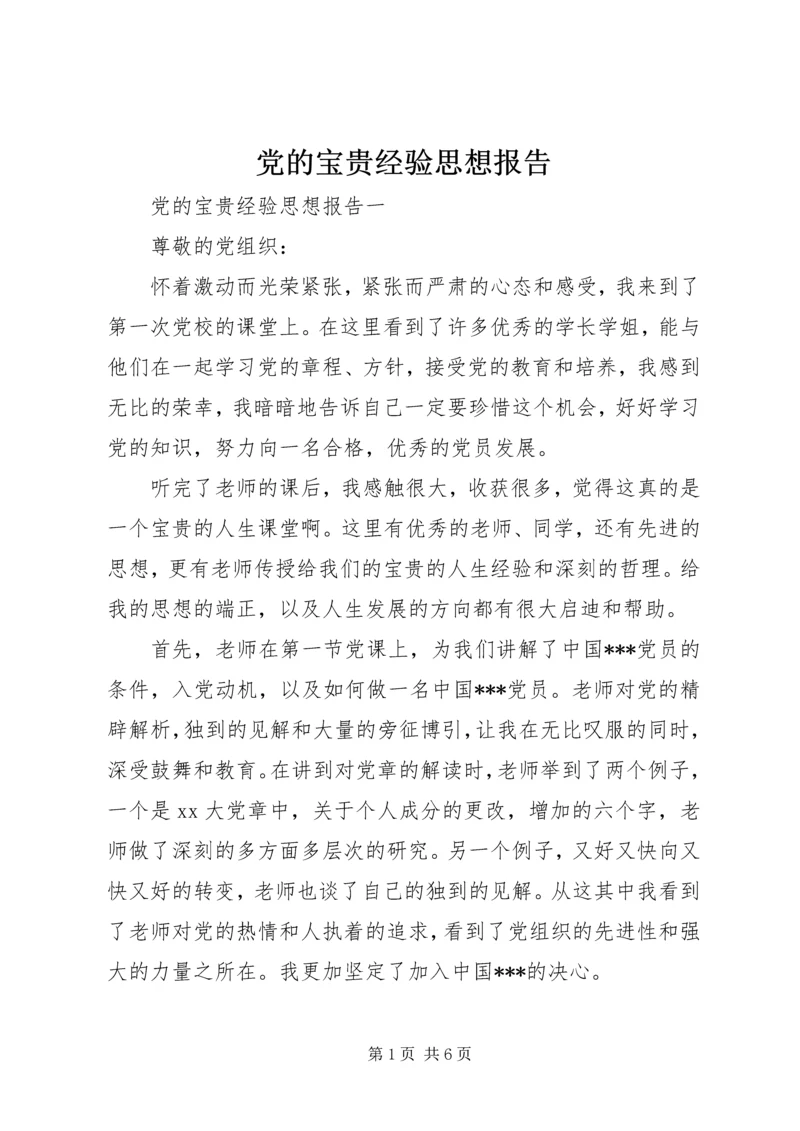 党的宝贵经验思想报告

党的宝贵经验思想报告一

尊敬的党组织：

怀着激动而光荣紧张，紧张而严肃的心态和感受，我来到了第一次党校的课堂上。在这里看到了许多优秀的学长学姐，能与他们在一起学习党的章程、方针，接受党的教育和培养，我感到无比的荣幸，我暗暗地告诉自己一定要珍惜这个机会，好好学习党的知识，努力向一名合格，优秀的党员发展。

听完了老师的课后，我感触很大，收获很多，觉得这真的是一个宝贵的人生课堂啊。这里有优秀的老师、同学，还有先进的思想，更有老师传授给我们的宝贵的人生经验和深刻的哲理。给我的思想的端正，以及人生发展的方向都有很大启迪和帮助。

首先，老师在第一节党课上，为我们讲解了中国***党员的条件，入党动机，以及如何做一名中国***党员。老师对党的精辟解析，独到的见解和大量的旁征博引，让我在无比叹服的同时，深受鼓舞和教育。在讲到对党章的解读时，老师举到了两个例子，一个是 xx 大党章中，关于个人成分的更改，增加的六个字，老师做了深刻的多方面多层次的研究。另一个例子，又好又快向又快又好的转变，老师也谈了自己的独到的见解。从这其中我看到了老师对党的热情和人执着的追求，看到了党组织的先进性和强大的力量之所在。我更加坚定了加入中国***的决心。

第 1 页 共 6 页